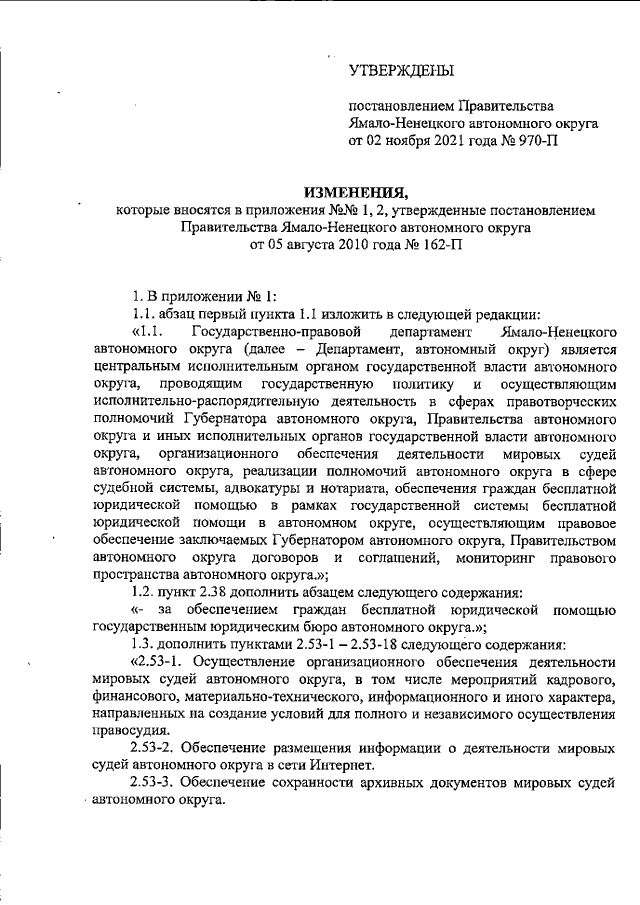 УТВЕРЖДЕНЫ

постановлением Правительства Ямало-Ненецкого автономного округа от 02 ноября 2021 года № 970-П

ИЗМЕНЕНИЯ,
которые вносятся в приложения №№ 1, 2, утвержденные постановлением Правительства Ямало-Ненецкого автономного округа от 05 августа 2010 года № 162-П

1. В приложении № 1:

1.1. абзац первый пункта 1.1 изложить в следующей редакции:

«1.1. Государственно-правовой департамент Ямало-Ненецкого автономного округа (далее – Департамент, автономный округ) является центральным исполнительным органом государственной власти автономного округа, проводящим государственную политику и осуществляющим исполнительно-распорядительную деятельность в сферах правотворческих полномочий Губернатора автономного округа, Правительства автономного округа и иных исполнительных органов государственной власти автономного округа, организационного обеспечения деятельности мировых судей автономного округа, реализации полномочий автономного округа в сфере судебной системы, адвокатуры и нотариата, обеспечения граждан бесплатной юридической помощью в рамках государственной системы бесплатной юридической помощи в автономном округе, осуществляющим правовое обеспечение заключаемых Губернатором автономного округа, Правительством автономного округа договоров и соглашений, мониторинг правового пространства автономного округа.»;

1.2. пункт 2.38 дополнить абзацем следующего содержания:

«- за обеспечением граждан бесплатной юридической помощью государственным юридическим бюро автономного округа.»;

1.3. дополнить пунктами 2.53-1 – 2.53-18 следующего содержания:

«2.53-1. Осуществление организационного обеспечения деятельности мировых судей автономного округа, в том числе мероприятий кадрового, финансового, материально-технического, информационного и иного характера, направленных на создание условий для полного и независимого осуществления правосудия.

2.53-2. Обеспечение размещения информации о деятельности мировых судей автономного округа в сети Интернет.

2.53-3. Обеспечение сохранности архивных документов мировых судей автономного округа.